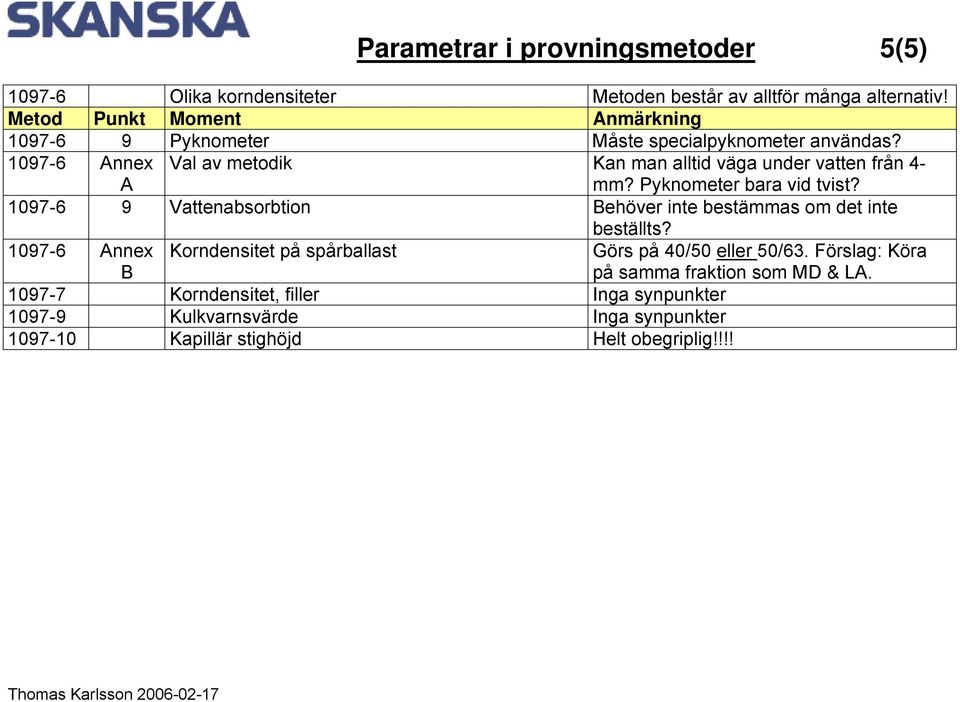 SKANSKA

Parametrar i provningsmetoder 5(5)

| 1097-6 | | Olika korndensiteter | Metoden består av alltför många alternativ! |
|---|---|---|---|
| Metod | Punkt | Moment | Anmärkning |
| 1097-6 | 9 | Pyknometer | Måste specialpyknometer användas? |
| 1097-6 | Annex A | Val av metodik | Kan man alltid väga under vatten från 4-mm? Pyknometer bara vid tvist? |
| 1097-6 | 9 | Vattenabsorbtion | Behöver inte bestämmas om det inte beställts? |
| 1097-6 | Annex B | Korndensitet på spårballast | Görs på 40/50 eller 50/63. Förslag: Köra på samma fraktion som MD & LA. |
| 1097-7 | | Korndensitet, filler | Inga synpunkter |
| 1097-9 | | Kulkvarnsvärde | Inga synpunkter |
| 1097-10 | | Kapillär stighöjd | Helt obegriplig!!!! |

Thomas Karlsson 2006-02-17